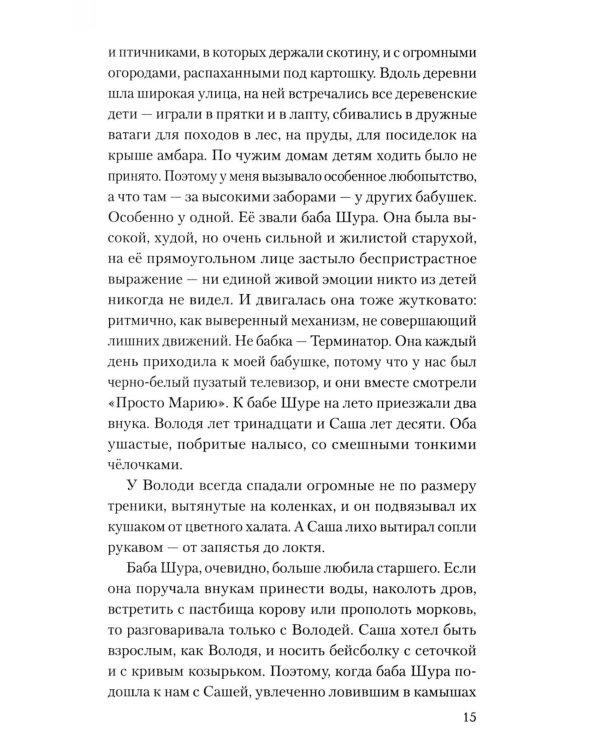 и птичниками, в которых держали скотину, и с огромными огородами, распаханными под картошку. Вдоль деревни шла широкая улица, на ней встречались все деревенские дети — играли в прятки и в лапту, сбивались в дружные ватаги для походов в лес, на пруды, для посиделок на крыше амбара. По чужим домам детям ходить было не принято. Поэтому у меня вызывало особенное любопытство, а что там — за высокими заборами — у других бабушек. Особенно у одной. Её звали баба Шура. Она была высокой, худой, но очень сильной и жилистой старухой, на её прямоугольном лице застыло беспристрастное выражение — ни единой живой эмоции никто из детей никогда не видел. И двигалась она тоже жутковато: ритмично, как выверенный механизм, не совершающий лишних движений. Не бабка — Терминатор. Она каждый день приходила к моей бабушке, потому что у нас был черно-белый пузатый телевизор, и они вместе смотрели «Просто Марию». К бабе Шуре на лето приезжали два внука. Володя лет тринадцати и Саша лет десяти. Оба ушастые, побритые налысо, со смешными тонкими чёлочками.

У Володи всегда спадали огромные не по размеру треники, вытянутые на коленках, и он подвязывал их кушаком от цветного халата. А Саша лихо вытирал сопли рукавом — от запястья до локтя.

Баба Шура, очевидно, больше любила старшего. Если она поручала внукам принести воды, наколоть дров, встретить с пастбища корову или прополоть морковь, то разговаривала только с Володей. Саша хотел быть взрослым, как Володя, и носить бейсболку с сеточкой и с кривым козырьком. Поэтому, когда баба Шура подошла к нам с Сашей, увлеченно ловившим в камышах

15